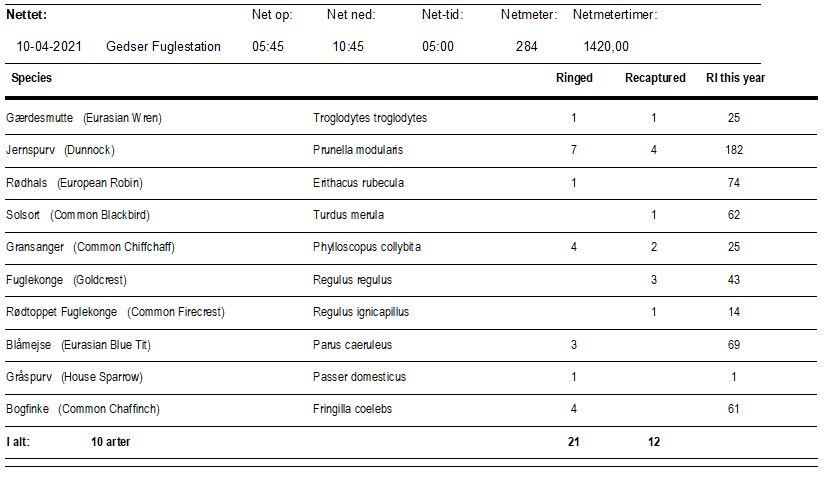 | Nettet: | | Net op: | Net ned: | Net-tid: | Netmeter: | Netmetertimer: |
|---|---|---|---|---|---|---|
| 10-04-2021 | Gedser Fuglestation | 05:45 | 10:45 | 05:00 | 284 | 1420,00 |

| Species | | Ringed | Recaptured | RI this year |
|---|---|---|---|---|
| Gærdesmutte (Eurasian Wren) | Troglodytes troglodytes | 1 | 1 | 25 |
| Jernspurv (Dunnock) | Prunella modularis | 7 | 4 | 182 |
| Rødhals (European Robin) | Erithacus rubecula | 1 | | 74 |
| Solsort (Common Blackbird) | Turdus merula | | 1 | 62 |
| Gransanger (Common Chiffchaff) | Phylloscopus collybita | 4 | 2 | 25 |
| Fuglekonge (Goldcrest) | Regulus regulus | | 3 | 43 |
| Rødtoppet Fuglekonge (Common Firecrest) | Regulus ignicapillus | | 1 | 14 |
| Blåmejse (Eurasian Blue Tit) | Parus caeruleus | 3 | | 69 |
| Gråspurv (House Sparrow) | Passer domesticus | 1 | | 1 |
| Bogfinke (Common Chaffinch) | Fringilla coelebs | 4 | | 61 |
| I alt: 10 arter | | 21 | 12 | |